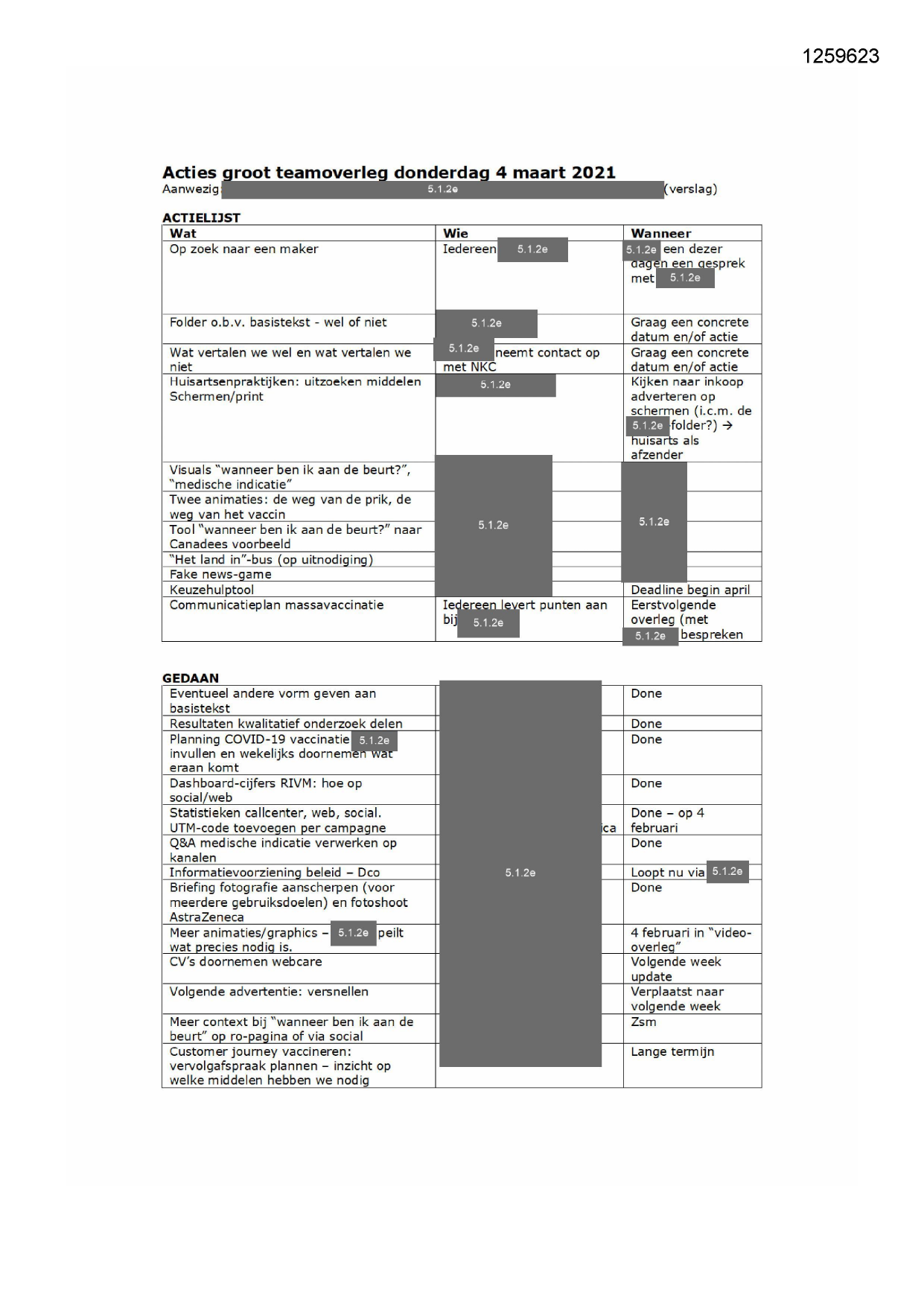 1259623

**Acties groot teamoverleg donderdag 4 maart 2021**
Aanwezig: 5.1.2e (verslag)

**ACTIELIJST**

| Wat | Wie | Wanneer |
|---|---|---|
| Op zoek naar een maker | Iedereen 5.1.2e | 5.1.2e een dezer dagen een gesprek met 5.1.2e |
| Folder o.b.v. basistekst - wel of niet | 5.1.2e | Graag een concrete datum en/of actie |
| Wat vertalen we wel en wat vertalen we niet | 5.1.2e neemt contact op met NKC | Graag een concrete datum en/of actie |
| Huisartsenpraktijken: uitzoeken middelen Schermen/print | 5.1.2e | Kijken naar inkoop adverteren op schermen (i.c.m. de 5.1.2e folder?) → huisarts als afzender |
| Visuals "wanneer ben ik aan de beurt?", "medische indicatie" | 5.1.2e | 5.1.2e |
| Twee animaties: de weg van de prik, de weg van het vaccin | | |
| Tool "wanneer ben ik aan de beurt?" naar Canadees voorbeeld | | |
| "Het land in"-bus (op uitnodiging) | | |
| Fake news-game | | |
| Keuzehulptool | | Deadline begin april |
| Communicatieplan massavaccinatie | Iedereen levert punten aan bij 5.1.2e | Eerstvolgende overleg (met 5.1.2e bespreken |

**GEDAAN**

| | | |
|---|---|---|
| Eventueel andere vorm geven aan basistekst | 5.1.2e | Done |
| Resultaten kwalitatief onderzoek delen | | Done |
| Planning COVID-19 vaccinatie 5.1.2e invullen en wekelijks doornemen wat eraan komt | | Done |
| Dashboard-cijfers RIVM: hoe op social/web | | Done |
| Statistieken callcenter, web, social. UTM-code toevoegen per campagne | ica | Done – op 4 februari |
| Q&A medische indicatie verwerken op kanalen | | Done |
| Informatievoorziening beleid – Dco | | Loopt nu via 5.1.2e |
| Briefing fotografie aanscherpen (voor meerdere gebruiksdoelen) en fotoshoot AstraZeneca | | Done |
| Meer animaties/graphics – 5.1.2e peilt wat precies nodig is. | | 4 februari in "video-overleg" |
| CV's doornemen webcare | | Volgende week update |
| Volgende advertentie: versnellen | | Verplaatst naar volgende week |
| Meer context bij "wanneer ben ik aan de beurt" op ro-pagina of via social | | Zsm |
| Customer journey vaccineren: vervolgafspraak plannen – inzicht op welke middelen hebben we nodig | | Lange termijn |